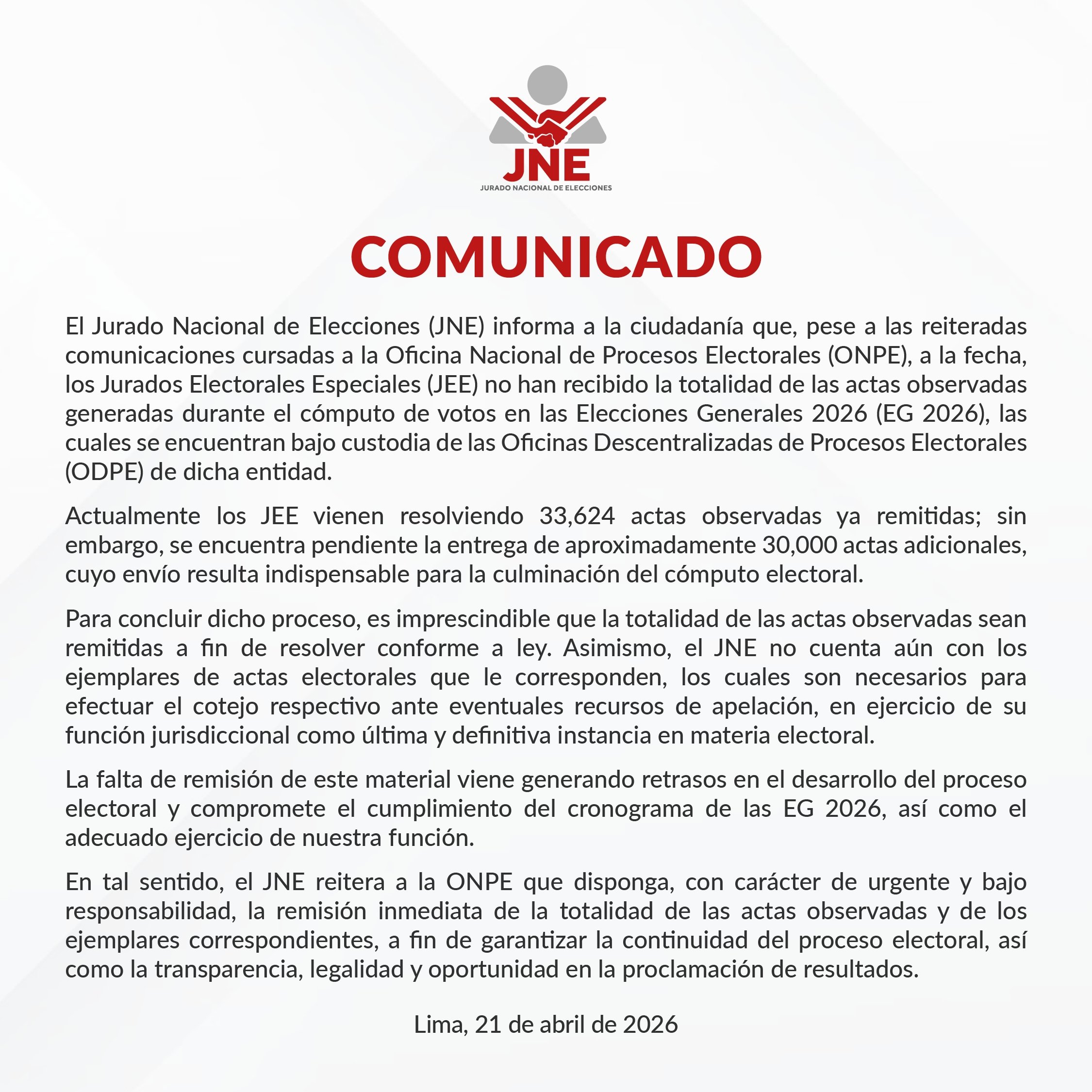 JNE
JURADO NACIONAL DE ELECCIONES

COMUNICADO

El Jurado Nacional de Elecciones (JNE) informa a la ciudadanía que, pese a las reiteradas comunicaciones cursadas a la Oficina Nacional de Procesos Electorales (ONPE), a la fecha, los Jurados Electorales Especiales (JEE) no han recibido la totalidad de las actas observadas generadas durante el cómputo de votos en las Elecciones Generales 2026 (EG 2026), las cuales se encuentran bajo custodia de las Oficinas Descentralizadas de Procesos Electorales (ODPE) de dicha entidad.

Actualmente los JEE vienen resolviendo 33,624 actas observadas ya remitidas; sin embargo, se encuentra pendiente la entrega de aproximadamente 30,000 actas adicionales, cuyo envío resulta indispensable para la culminación del cómputo electoral.

Para concluir dicho proceso, es imprescindible que la totalidad de las actas observadas sean remitidas a fin de resolver conforme a ley. Asimismo, el JNE no cuenta aún con los ejemplares de actas electorales que le corresponden, los cuales son necesarios para efectuar el cotejo respectivo ante eventuales recursos de apelación, en ejercicio de su función jurisdiccional como última y definitiva instancia en materia electoral.

La falta de remisión de este material viene generando retrasos en el desarrollo del proceso electoral y compromete el cumplimiento del cronograma de las EG 2026, así como el adecuado ejercicio de nuestra función.

En tal sentido, el JNE reitera a la ONPE que disponga, con carácter de urgente y bajo responsabilidad, la remisión inmediata de la totalidad de las actas observadas y de los ejemplares correspondientes, a fin de garantizar la continuidad del proceso electoral, así como la transparencia, legalidad y oportunidad en la proclamación de resultados.

Lima, 21 de abril de 2026